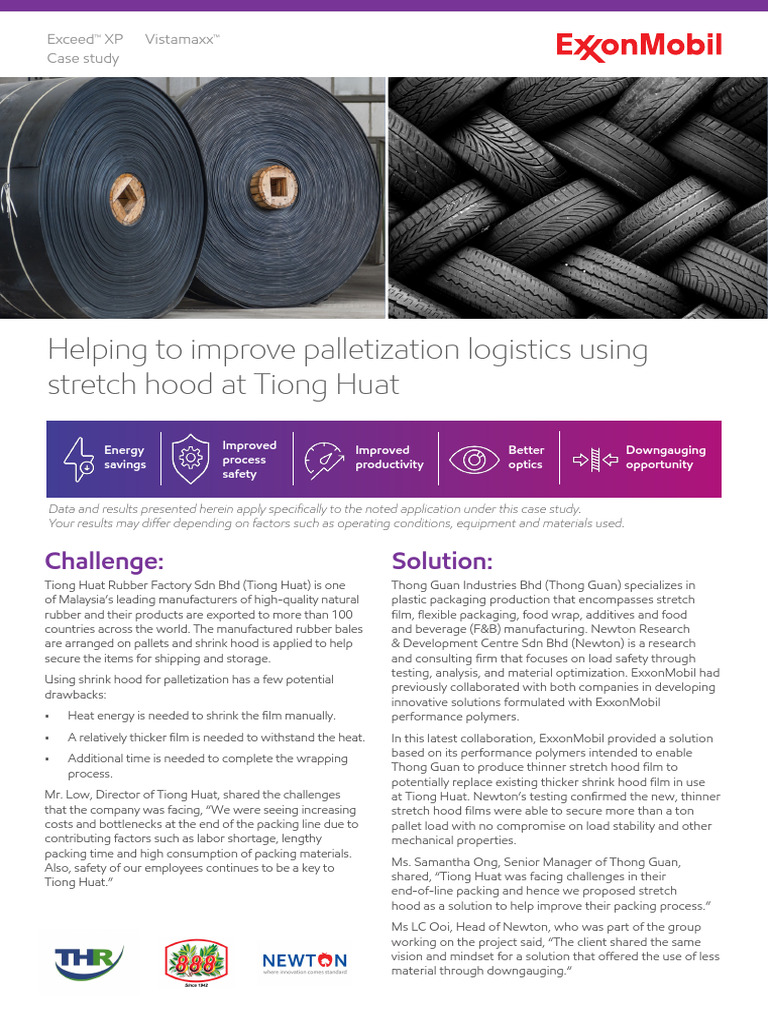 Exceed™ XP Vistamaxx™
Case study

ExxonMobil

Helping to improve palletization logistics using stretch hood at Tiong Huat

Energy savings
Improved process safety
Improved productivity
Better optics
Downgauging opportunity

Data and results presented herein apply specifically to the noted application under this case study. Your results may differ depending on factors such as operating conditions, equipment and materials used.

Challenge:

Tiong Huat Rubber Factory Sdn Bhd (Tiong Huat) is one of Malaysia's leading manufacturers of high-quality natural rubber and their products are exported to more than 100 countries across the world. The manufactured rubber bales are arranged on pallets and shrink hood is applied to help secure the items for shipping and storage.

Using shrink hood for palletization has a few potential drawbacks:

• Heat energy is needed to shrink the film manually.
• A relatively thicker film is needed to withstand the heat.
• Additional time is needed to complete the wrapping process.

Mr. Low, Director of Tiong Huat, shared the challenges that the company was facing, "We were seeing increasing costs and bottlenecks at the end of the packing line due to contributing factors such as labor shortage, lengthy packing time and high consumption of packing materials. Also, safety of our employees continues to be a key to Tiong Huat."

THR
888
Since 1942
NEWTON
where innovation comes standard

Solution:

Thong Guan Industries Bhd (Thong Guan) specializes in plastic packaging production that encompasses stretch film, flexible packaging, food wrap, additives and food and beverage (F&B) manufacturing. Newton Research & Development Centre Sdn Bhd (Newton) is a research and consulting firm that focuses on load safety through testing, analysis, and material optimization. ExxonMobil had previously collaborated with both companies in developing innovative solutions formulated with ExxonMobil performance polymers.

In this latest collaboration, ExxonMobil provided a solution based on its performance polymers intended to enable Thong Guan to produce thinner stretch hood film to potentially replace existing thicker shrink hood film in use at Tiong Huat. Newton's testing confirmed the new, thinner stretch hood films were able to secure more than a ton pallet load with no compromise on load stability and other mechanical properties.

Ms. Samantha Ong, Senior Manager of Thong Guan, shared, "Tiong Huat was facing challenges in their end-of-line packing and hence we proposed stretch hood as a solution to help improve their packing process."

Ms LC Ooi, Head of Newton, who was part of the group working on the project said, "The client shared the same vision and mindset for a solution that offered the use of less material through downgauging."